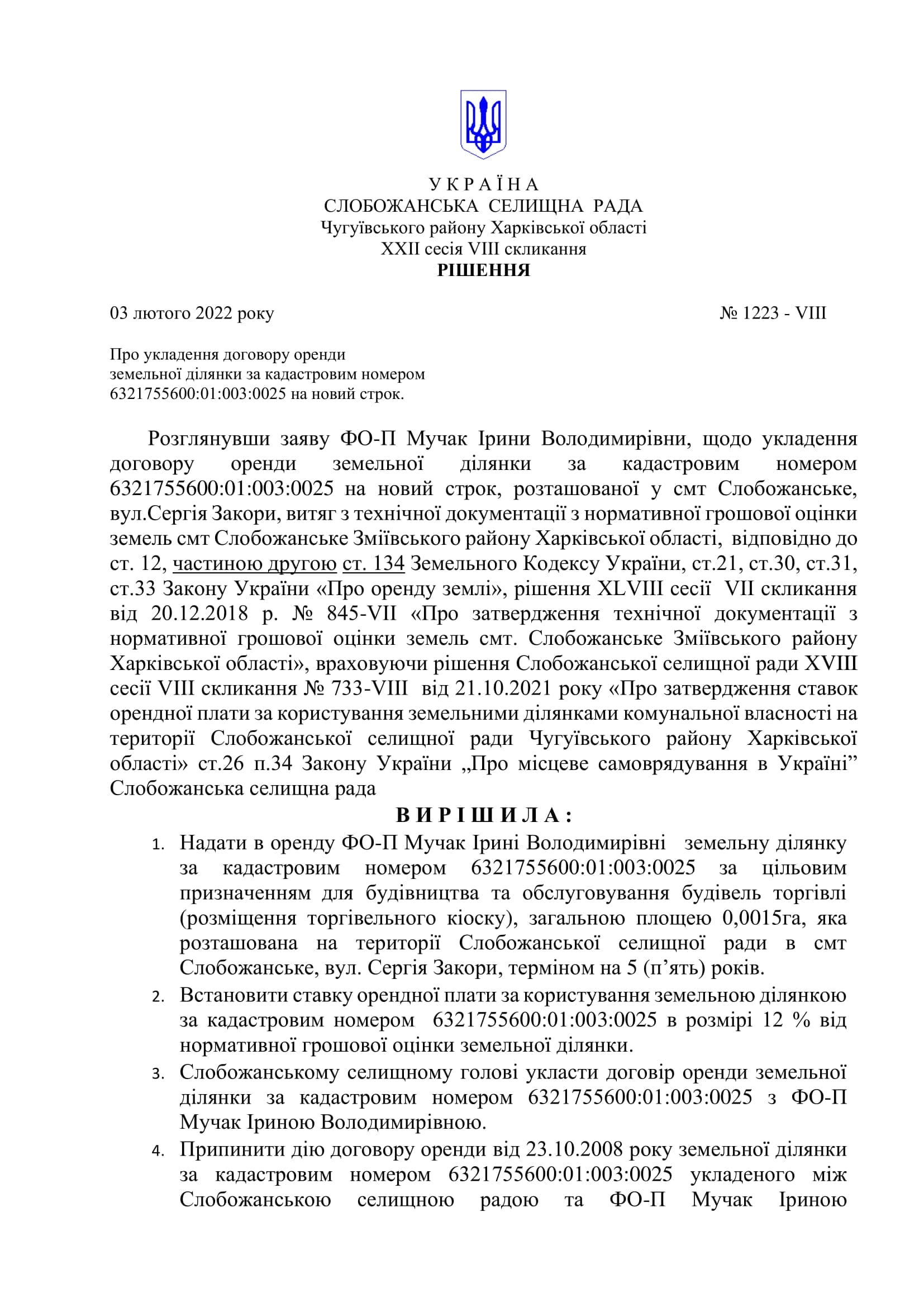 У К Р А Ї Н А
СЛОБОЖАНСЬКА СЕЛИЩНА РАДА
Чугуївського району Харківської області
XXII сесія VIII скликання
РІШЕННЯ

03 лютого 2022 року № 1223 - VIII

Про укладення договору оренди земельної ділянки за кадастровим номером 6321755600:01:003:0025 на новий строк.

Розглянувши заяву ФО-П Мучак Ірини Володимирівни, щодо укладення договору оренди земельної ділянки за кадастровим номером 6321755600:01:003:0025 на новий строк, розташованої у смт Слобожанське, вул.Сергія Закори, витяг з технічної документації з нормативної грошової оцінки земель смт Слобожанське Зміївського району Харківської області, відповідно до ст. 12, частиною другою ст. 134 Земельного Кодексу України, ст.21, ст.30, ст.31, ст.33 Закону України «Про оренду землі», рішення XLVIII сесії VII скликання від 20.12.2018 р. № 845-VII «Про затвердження технічної документації з нормативної грошової оцінки земель смт. Слобожанське Зміївського району Харківської області», враховуючи рішення Слобожанської селищної ради XVIII сесії VIII скликання № 733-VIII від 21.10.2021 року «Про затвердження ставок орендної плати за користування земельними ділянками комунальної власності на території Слобожанської селищної ради Чугуївського району Харківської області» ст.26 п.34 Закону України „Про місцеве самоврядування в Україні” Слобожанська селищна рада

В И Р І Ш И Л А :

1. Надати в оренду ФО-П Мучак Ірині Володимирівні земельну ділянку за кадастровим номером 6321755600:01:003:0025 за цільовим призначенням для будівництва та обслуговування будівель торгівлі (розміщення торгівельного кіоску), загальною площею 0,0015га, яка розташована на території Слобожанської селищної ради в смт Слобожанське, вул. Сергія Закори, терміном на 5 (п’ять) років.
2. Встановити ставку орендної плати за користування земельною ділянкою за кадастровим номером 6321755600:01:003:0025 в розмірі 12 % від нормативної грошової оцінки земельної ділянки.
3. Слобожанському селищному голові укласти договір оренди земельної ділянки за кадастровим номером 6321755600:01:003:0025 з ФО-П Мучак Іриною Володимирівною.
4. Припинити дію договору оренди від 23.10.2008 року земельної ділянки за кадастровим номером 6321755600:01:003:0025 укладеного між Слобожанською селищною радою та ФО-П Мучак Іриною